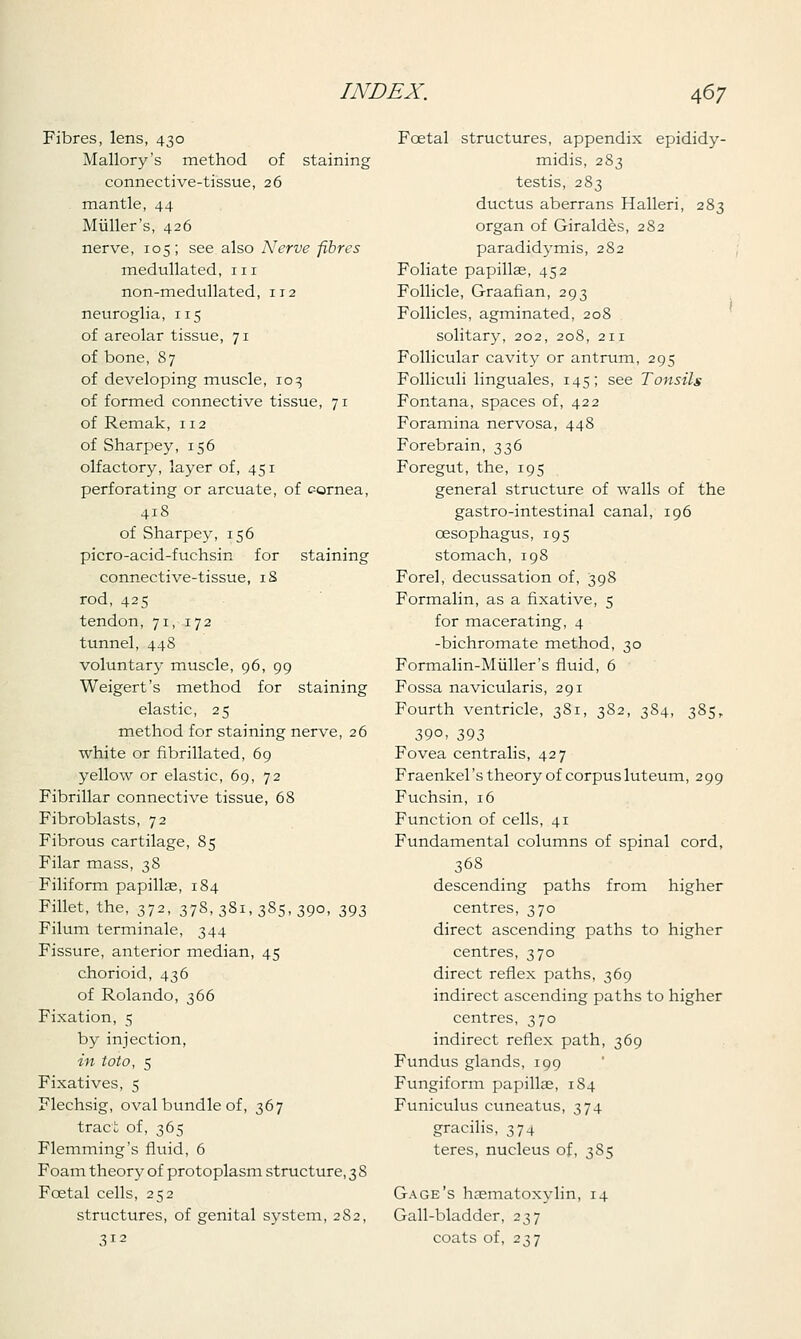 INDEX. 467

Fibres, lens, 430
Mallory's method of staining connective-tissue, 26
mantle, 44
Müller's, 426
nerve, 105; see also Nerve fibres
medullated, 111
non-medullated, 112
neuroglia, 115
of areolar tissue, 71
of bone, 87
of developing muscle, 103
of formed connective tissue, 71
of Remak, 112
of Sharpey, 156
olfactory, layer of, 451
perforating or arcuate, of cornea, 418
of Sharpey, 156
picro-acid-fuchsin for staining connective-tissue, 18
rod, 425
tendon, 71, 172
tunnel, 448
voluntary muscle, 96, 99
Weigert's method for staining elastic, 25
method for staining nerve, 26
white or fibrillated, 69
yellow or elastic, 69, 72
Fibrillar connective tissue, 68
Fibroblasts, 72
Fibrous cartilage, 85
Filar mass, 38
Filiform papillæ, 184
Fillet, the, 372, 378, 381, 385, 390, 393
Filum terminale, 344
Fissure, anterior median, 45
chorioid, 436
of Rolando, 366
Fixation, 5
by injection,
in toto, 5
Fixatives, 5
Flechsig, oval bundle of, 367
tract of, 365
Flemming's fluid, 6
Foam theory of protoplasm structure, 38
Fœtal cells, 252
structures, of genital system, 282, 312

Fœtal structures, appendix epididymidis, 283
testis, 283
ductus aberrans Halleri, 283
organ of Giraldès, 282
paradidymis, 282
Foliate papillæ, 452
Follicle, Graafian, 293
Follicles, agminated, 208
solitary, 202, 208, 211
Follicular cavity or antrum, 295
Folliculi linguales, 145; see Tonsils
Fontana, spaces of, 422
Foramina nervosa, 448
Forebrain, 336
Foregut, the, 195
general structure of walls of the gastro-intestinal canal, 196
œsophagus, 195
stomach, 198
Forel, decussation of, 398
Formalin, as a fixative, 5
for macerating, 4
-bichromate method, 30
Formalin-Müller's fluid, 6
Fossa navicularis, 291
Fourth ventricle, 381, 382, 384, 385, 390, 393
Fovea centralis, 427
Fraenkel's theory of corpus luteum, 299
Fuchsin, 16
Function of cells, 41
Fundamental columns of spinal cord, 368
descending paths from higher centres, 370
direct ascending paths to higher centres, 370
direct reflex paths, 369
indirect ascending paths to higher centres, 370
indirect reflex path, 369
Fundus glands, 199
Fungiform papillæ, 184
Funiculus cuneatus, 374
gracilis, 374
teres, nucleus of, 385

Gage's hæmatoxylin, 14
Gall-bladder, 237
coats of, 237